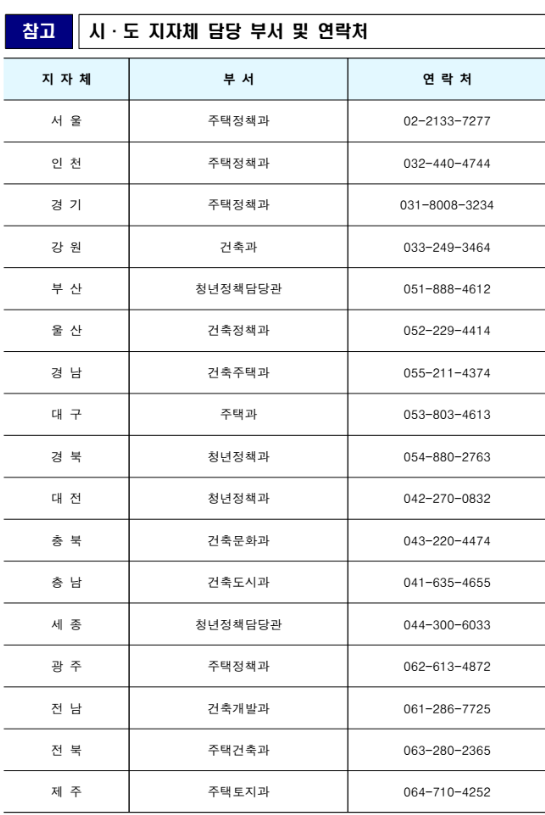 참고 시 · 도 지자체 담당 부서 및 연락처

| 지 자 체 | 부 서 | 연 락 처 |
|---|---|---|
| 서 울 | 주택정책과 | 02-2133-7277 |
| 인 천 | 주택정책과 | 032-440-4744 |
| 경 기 | 주택정책과 | 031-8008-3234 |
| 강 원 | 건축과 | 033-249-3464 |
| 부 산 | 청년정책담당관 | 051-888-4612 |
| 울 산 | 건축정책과 | 052-229-4414 |
| 경 남 | 건축주택과 | 055-211-4374 |
| 대 구 | 주택과 | 053-803-4613 |
| 경 북 | 청년정책과 | 054-880-2763 |
| 대 전 | 청년정책과 | 042-270-0832 |
| 충 북 | 건축문화과 | 043-220-4474 |
| 충 남 | 건축도시과 | 041-635-4655 |
| 세 종 | 청년정책담당관 | 044-300-6033 |
| 광 주 | 주택정책과 | 062-613-4872 |
| 전 남 | 건축개발과 | 061-286-7725 |
| 전 북 | 주택건축과 | 063-280-2365 |
| 제 주 | 주택토지과 | 064-710-4252 |